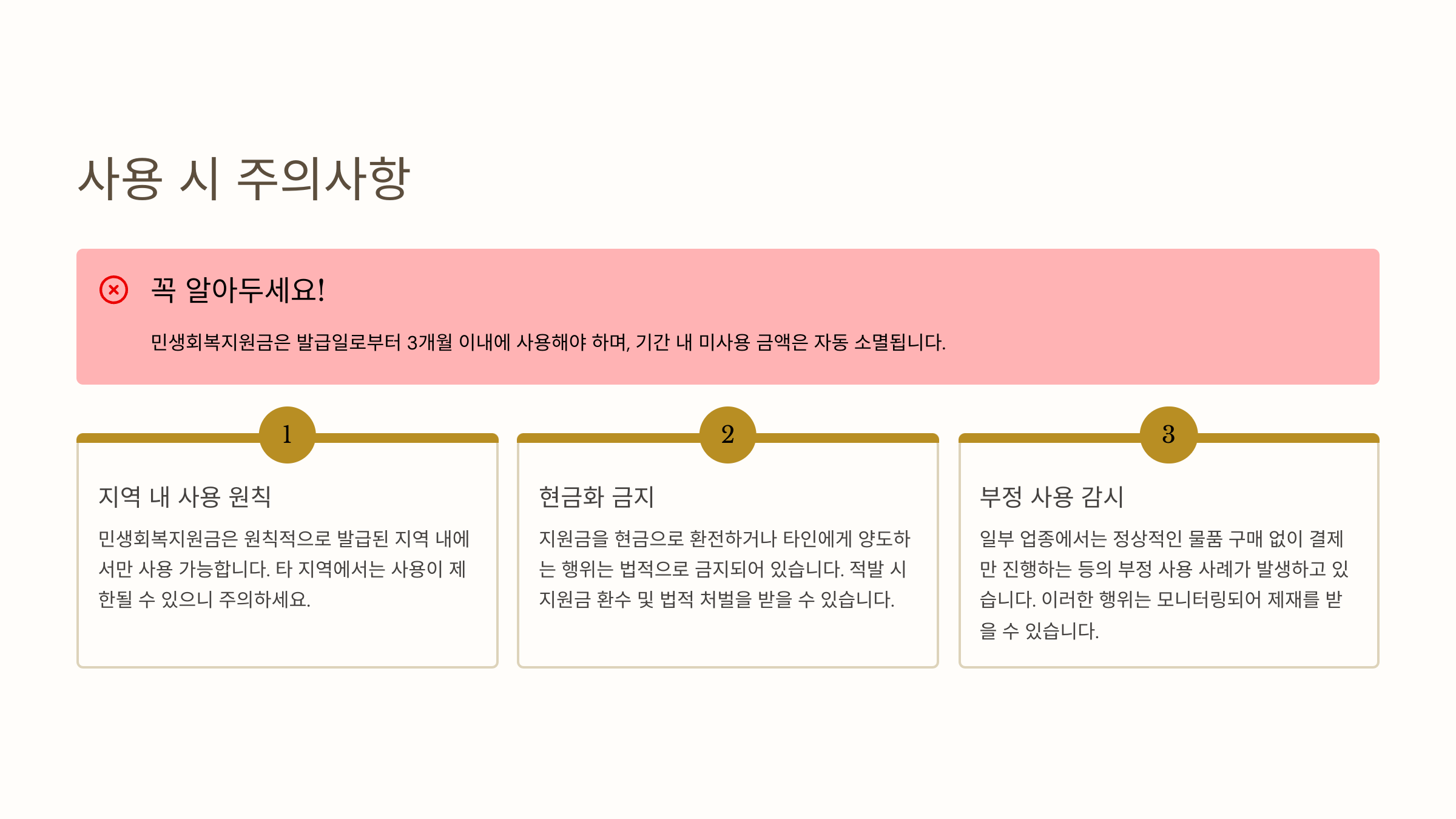 사용 시 주의사항

꼭 알아두세요!

민생회복지원금은 발급일로부터 3개월 이내에 사용해야 하며, 기간 내 미사용 금액은 자동 소멸됩니다.

1

지역 내 사용 원칙

민생회복지원금은 원칙적으로 발급된 지역 내에서만 사용 가능합니다. 타 지역에서는 사용이 제한될 수 있으니 주의하세요.

2

현금화 금지

지원금을 현금으로 환전하거나 타인에게 양도하는 행위는 법적으로 금지되어 있습니다. 적발 시 지원금 환수 및 법적 처벌을 받을 수 있습니다.

3

부정 사용 감시

일부 업종에서는 정상적인 물품 구매 없이 결제만 진행하는 등의 부정 사용 사례가 발생하고 있습니다. 이러한 행위는 모니터링되어 제재를 받을 수 있습니다.